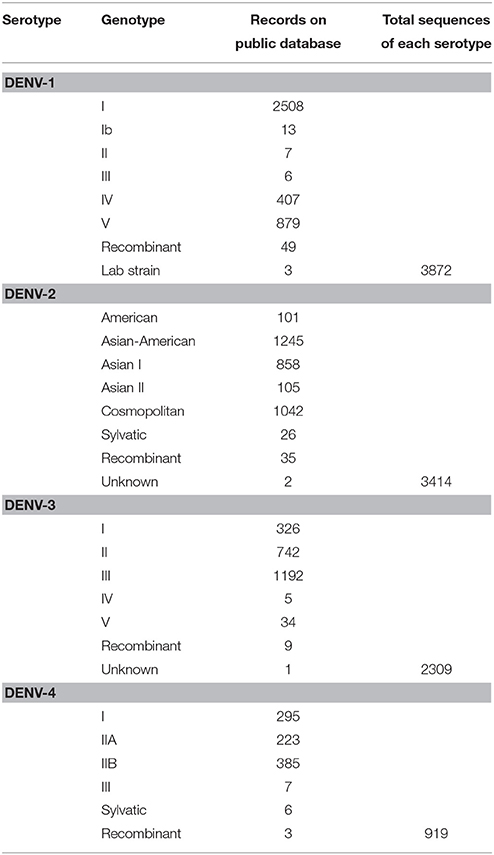 | Serotype | Genotype | Records on public database | Total sequences of each serotype |
|---|---|---|---|
| **DENV-1** | | | |
| | I | 2508 | |
| | Ib | 13 | |
| | II | 7 | |
| | III | 6 | |
| | IV | 407 | |
| | V | 879 | |
| | Recombinant | 49 | |
| | Lab strain | 3 | 3872 |
| **DENV-2** | | | |
| | American | 101 | |
| | Asian-American | 1245 | |
| | Asian I | 858 | |
| | Asian II | 105 | |
| | Cosmopolitan | 1042 | |
| | Sylvatic | 26 | |
| | Recombinant | 35 | |
| | Unknown | 2 | 3414 |
| **DENV-3** | | | |
| | I | 326 | |
| | II | 742 | |
| | III | 1192 | |
| | IV | 5 | |
| | V | 34 | |
| | Recombinant | 9 | |
| | Unknown | 1 | 2309 |
| **DENV-4** | | | |
| | I | 295 | |
| | IIA | 223 | |
| | IIB | 385 | |
| | III | 7 | |
| | Sylvatic | 6 | |
| | Recombinant | 3 | 919 |